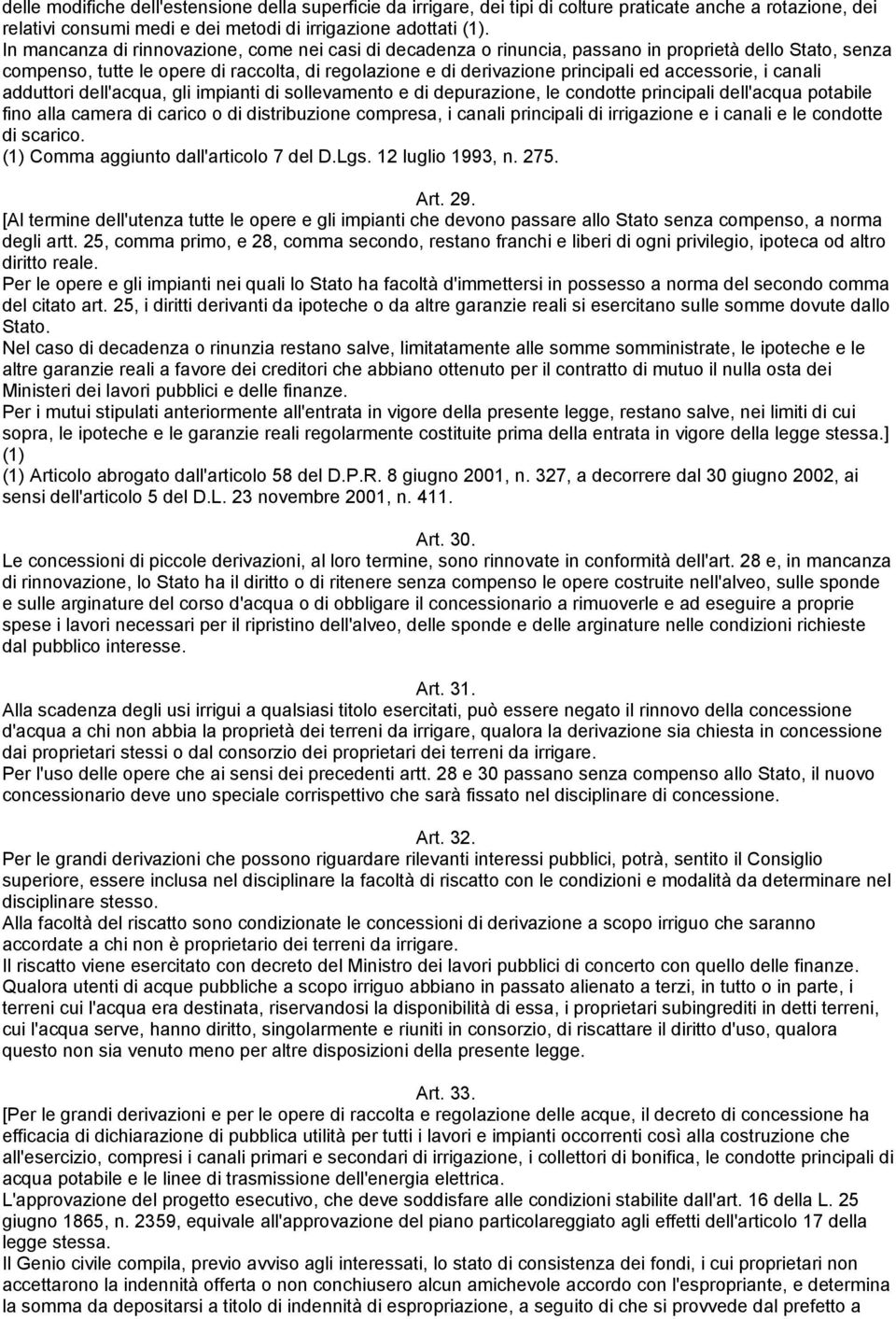 delle modifiche dell'estensione della superficie da irrigare, dei tipi di colture praticate anche a rotazione, dei relativi consumi medi e dei metodi di irrigazione adottati (1).
In mancanza di rinnovazione, come nei casi di decadenza o rinuncia, passano in proprietà dello Stato, senza compenso, tutte le opere di raccolta, di regolazione e di derivazione principali ed accessorie, i canali adduttori dell'acqua, gli impianti di sollevamento e di depurazione, le condotte principali dell'acqua potabile fino alla camera di carico o di distribuzione compresa, i canali principali di irrigazione e i canali e le condotte di scarico.
(1) Comma aggiunto dall'articolo 7 del D.Lgs. 12 luglio 1993, n. 275.

Art. 29.
[Al termine dell'utenza tutte le opere e gli impianti che devono passare allo Stato senza compenso, a norma degli artt. 25, comma primo, e 28, comma secondo, restano franchi e liberi di ogni privilegio, ipoteca od altro diritto reale.
Per le opere e gli impianti nei quali lo Stato ha facoltà d'immettersi in possesso a norma del secondo comma del citato art. 25, i diritti derivanti da ipoteche o da altre garanzie reali si esercitano sulle somme dovute dallo Stato.
Nel caso di decadenza o rinunzia restano salve, limitatamente alle somme somministrate, le ipoteche e le altre garanzie reali a favore dei creditori che abbiano ottenuto per il contratto di mutuo il nulla osta dei Ministeri dei lavori pubblici e delle finanze.
Per i mutui stipulati anteriormente all'entrata in vigore della presente legge, restano salve, nei limiti di cui sopra, le ipoteche e le garanzie reali regolarmente costituite prima della entrata in vigore della legge stessa.] (1)
(1) Articolo abrogato dall'articolo 58 del D.P.R. 8 giugno 2001, n. 327, a decorrere dal 30 giugno 2002, ai sensi dell'articolo 5 del D.L. 23 novembre 2001, n. 411.

Art. 30.
Le concessioni di piccole derivazioni, al loro termine, sono rinnovate in conformità dell'art. 28 e, in mancanza di rinnovazione, lo Stato ha il diritto o di ritenere senza compenso le opere costruite nell'alveo, sulle sponde e sulle arginature del corso d'acqua o di obbligare il concessionario a rimuoverle e ad eseguire a proprie spese i lavori necessari per il ripristino dell'alveo, delle sponde e delle arginature nelle condizioni richieste dal pubblico interesse.

Art. 31.
Alla scadenza degli usi irrigui a qualsiasi titolo esercitati, può essere negato il rinnovo della concessione d'acqua a chi non abbia la proprietà dei terreni da irrigare, qualora la derivazione sia chiesta in concessione dai proprietari stessi o dal consorzio dei proprietari dei terreni da irrigare.
Per l'uso delle opere che ai sensi dei precedenti artt. 28 e 30 passano senza compenso allo Stato, il nuovo concessionario deve uno speciale corrispettivo che sarà fissato nel disciplinare di concessione.

Art. 32.
Per le grandi derivazioni che possono riguardare rilevanti interessi pubblici, potrà, sentito il Consiglio superiore, essere inclusa nel disciplinare la facoltà di riscatto con le condizioni e modalità da determinare nel disciplinare stesso.
Alla facoltà del riscatto sono condizionate le concessioni di derivazione a scopo irriguo che saranno accordate a chi non è proprietario dei terreni da irrigare.
Il riscatto viene esercitato con decreto del Ministro dei lavori pubblici di concerto con quello delle finanze.
Qualora utenti di acque pubbliche a scopo irriguo abbiano in passato alienato a terzi, in tutto o in parte, i terreni cui l'acqua era destinata, riservandosi la disponibilità di essa, i proprietari subingrediti in detti terreni, cui l'acqua serve, hanno diritto, singolarmente e riuniti in consorzio, di riscattare il diritto d'uso, qualora questo non sia venuto meno per altre disposizioni della presente legge.

Art. 33.
[Per le grandi derivazioni e per le opere di raccolta e regolazione delle acque, il decreto di concessione ha efficacia di dichiarazione di pubblica utilità per tutti i lavori e impianti occorrenti così alla costruzione che all'esercizio, compresi i canali primari e secondari di irrigazione, i collettori di bonifica, le condotte principali di acqua potabile e le linee di trasmissione dell'energia elettrica.
L'approvazione del progetto esecutivo, che deve soddisfare alle condizioni stabilite dall'art. 16 della L. 25 giugno 1865, n. 2359, equivale all'approvazione del piano particolareggiato agli effetti dell'articolo 17 della legge stessa.
Il Genio civile compila, previo avviso agli interessati, lo stato di consistenza dei fondi, i cui proprietari non accettarono la indennità offerta o non conchiusero alcun amichevole accordo con l'espropriante, e determina la somma da depositarsi a titolo di indennità di espropriazione, a seguito di che si provvede dal prefetto a